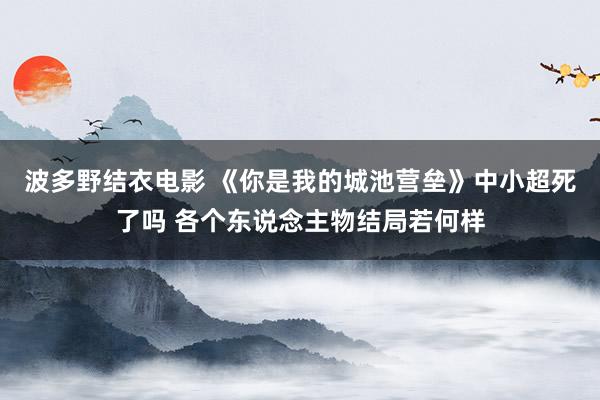 波多野结衣电影 《你是我的城池营垒》中小超死了吗 各个东说念主物结局若何样